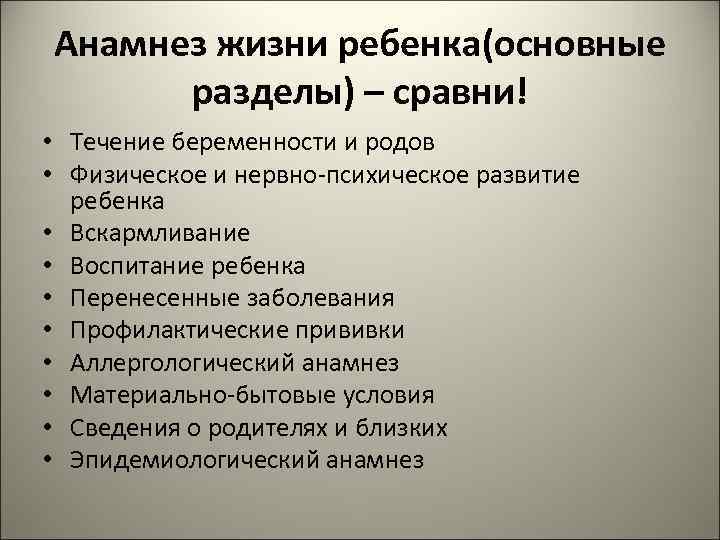 Анамнез жизни ребенка(основные разделы) – сравни!

• Течение беременности и родов
• Физическое и нервно-психическое развитие ребенка
• Вскармливание
• Воспитание ребенка
• Перенесенные заболевания
• Профилактические прививки
• Аллергологический анамнез
• Материально-бытовые условия
• Сведения о родителях и близких
• Эпидемиологический анамнез